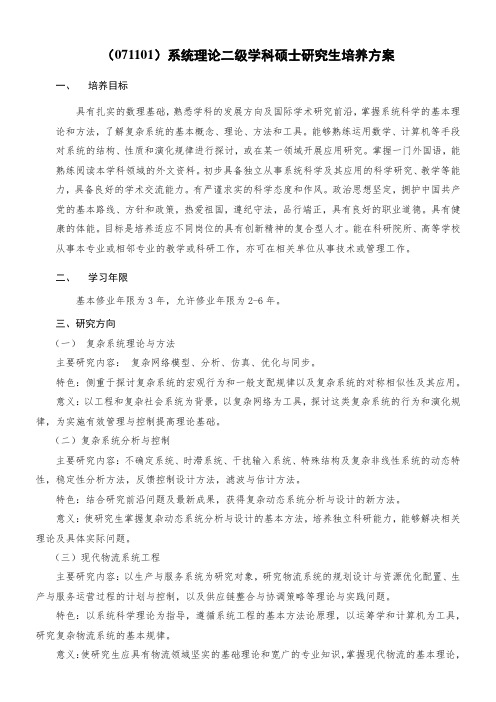 （071101）系统理论二级学科硕士研究生培养方案

一、 培养目标

具有扎实的数理基础，熟悉学科的发展方向及国际学术研究前沿，掌握系统科学的基本理论和方法，了解复杂系统的基本概念、理论、方法和工具。能够熟练运用数学、计算机等手段对系统的结构、性质和演化规律进行探讨，或在某一领域开展应用研究。掌握一门外国语，能熟练阅读本学科领域的外文资料。初步具备独立从事系统科学及其应用的科学研究、教学等能力，具备良好的学术交流能力。有严谨求实的科学态度和作风。政治思想坚定，拥护中国共产党的基本路线、方针和政策，热爱祖国，遵纪守法，品行端正，具有良好的职业道德。具有健康的体能。目标是培养适应不同岗位的具有创新精神的复合型人才。能在科研院所、高等学校从事本专业或相邻专业的教学或科研工作，亦可在相关单位从事技术或管理工作。

二、 学习年限

基本修业年限为 3 年，允许修业年限为 2-6 年。

三、研究方向

（一） 复杂系统理论与方法

主要研究内容： 复杂网络模型、分析、仿真、优化与同步。

特色：侧重于探讨复杂系统的宏观行为和一般支配规律以及复杂系统的对称相似性及其应用。

意义：以工程和复杂社会系统为背景，以复杂网络为工具，探讨这类复杂系统的行为和演化规律，为实施有效管理与控制提高理论基础。

（二）复杂系统分析与控制

主要研究内容：不确定系统、时滞系统、干扰输入系统、特殊结构及复杂非线性系统的动态特性，稳定性分析方法，反馈控制设计方法，滤波与估计方法。

特色：结合研究前沿问题及最新成果，获得复杂动态系统分析与设计的新方法。

意义：使研究生掌握复杂动态系统分析与设计的基本方法，培养独立科研能力，能够解决相关理论及具体实际问题。

（三）现代物流系统工程

主要研究内容：以生产与服务系统为研究对象，研究物流系统的规划设计与资源优化配置、生产与服务运营过程的计划与控制，以及供应链整合与协调策略等理论与实践问题。

特色：以系统科学理论为指导，遵循系统工程的基本方法论原理，以运筹学和计算机为工具，研究复杂物流系统的基本规律。

意义：使研究生应具有物流领域坚实的基础理论和宽广的专业知识，掌握现代物流的基本理论，